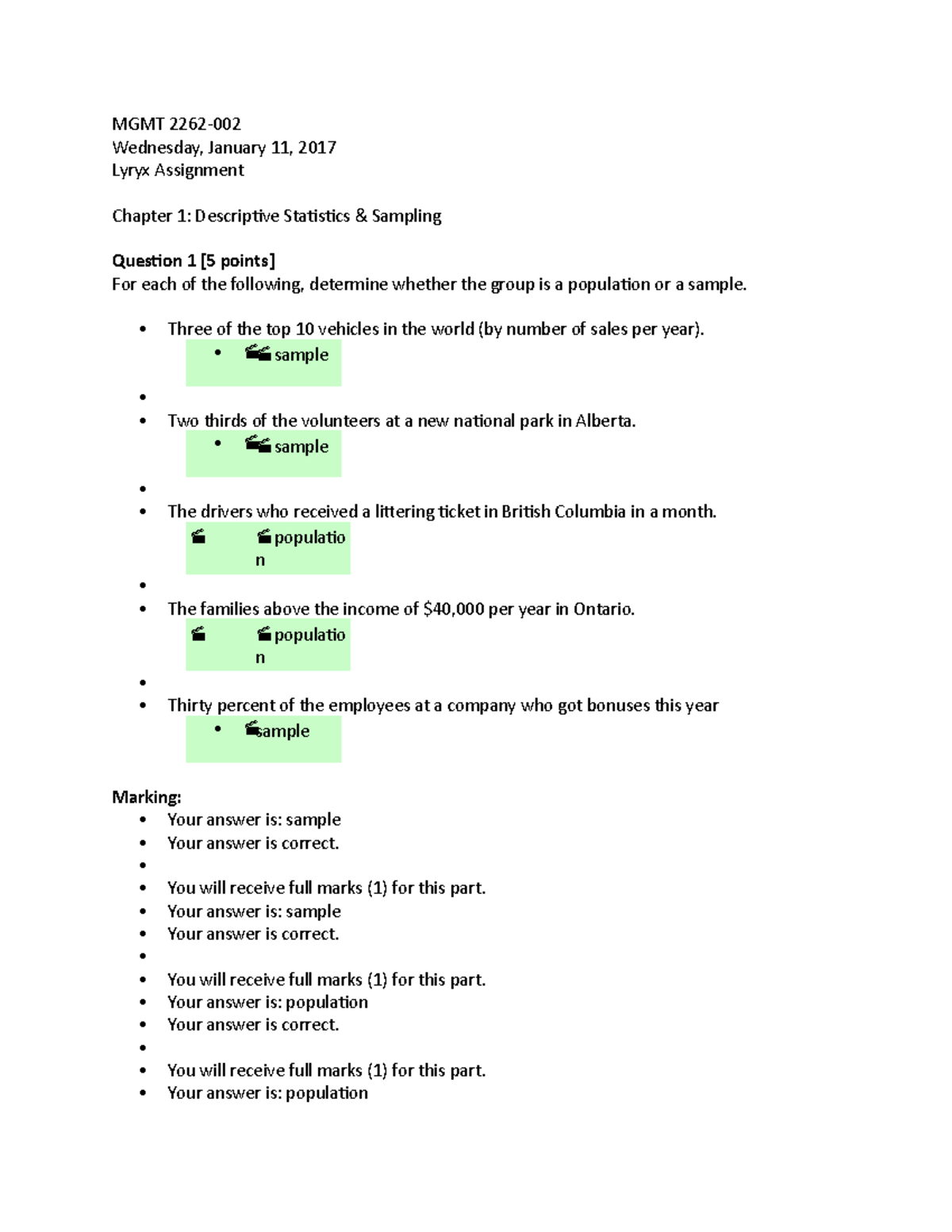 MGMT 2262-002
Wednesday, January 11, 2017
Lyryx Assignment

Chapter 1: Descriptive Statistics & Sampling

Question 1 [5 points]
For each of the following, determine whether the group is a population or a sample.

• Three of the top 10 vehicles in the world (by number of sales per year).
• sample
•
• Two thirds of the volunteers at a new national park in Alberta.
• sample
•
• The drivers who received a littering ticket in British Columbia in a month.
population
•
• The families above the income of $40,000 per year in Ontario.
population
•
• Thirty percent of the employees at a company who got bonuses this year
• sample

Marking:
• Your answer is: sample
• Your answer is correct.
•
• You will receive full marks (1) for this part.
• Your answer is: sample
• Your answer is correct.
•
• You will receive full marks (1) for this part.
• Your answer is: population
• Your answer is correct.
•
• You will receive full marks (1) for this part.
• Your answer is: population